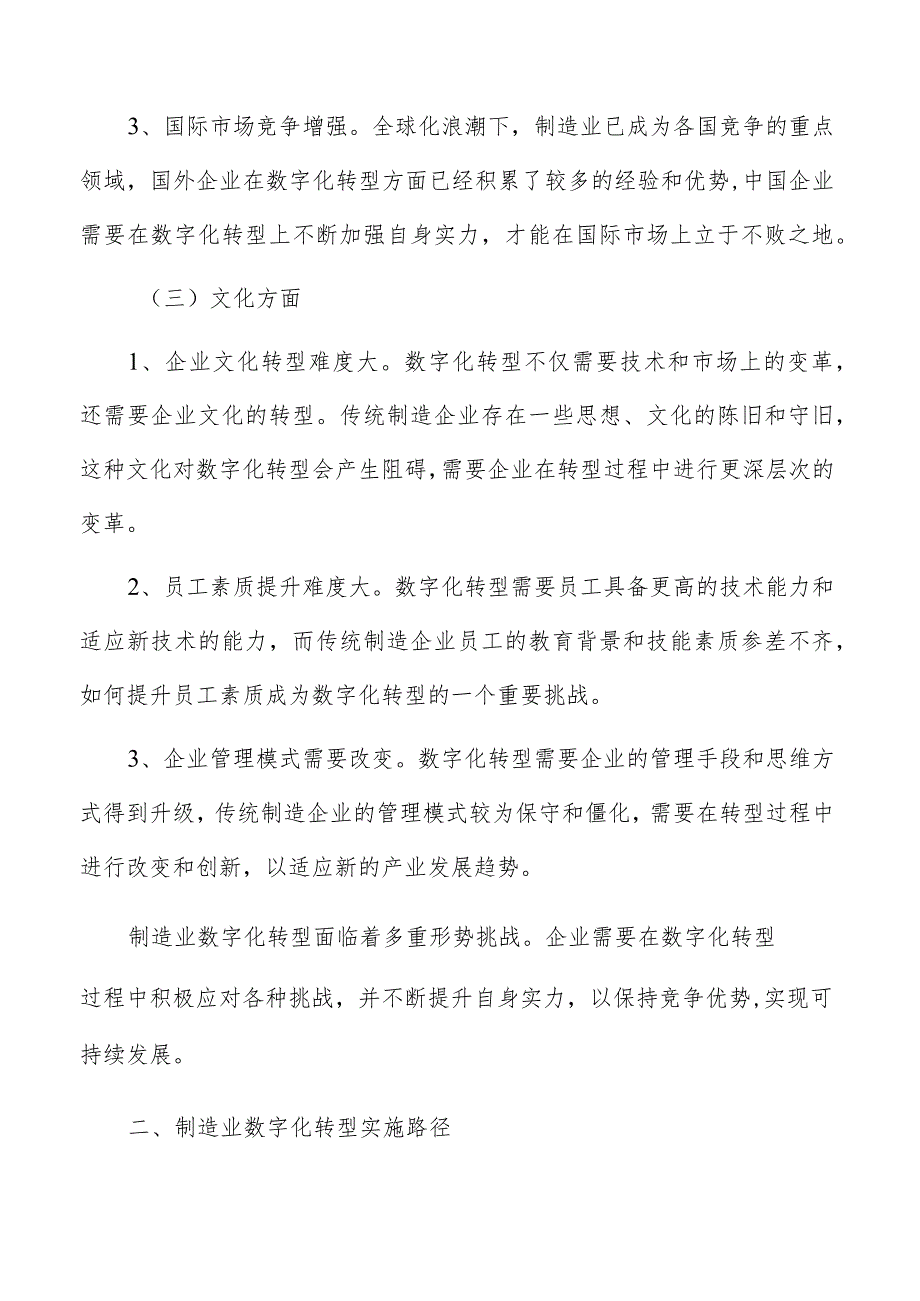 3、国际市场竞争增强。全球化浪潮下，制造业已成为各国竞争的重点领域，国外企业在数字化转型方面已经积累了较多的经验和优势,中国企业需要在数字化转型上不断加强自身实力，才能在国际市场上立于不败之地。

（三）文化方面

1、企业文化转型难度大。数字化转型不仅需要技术和市场上的变革，还需要企业文化的转型。传统制造企业存在一些思想、文化的陈旧和守旧，这种文化对数字化转型会产生阻碍,需要企业在转型过程中进行更深层次的变革。

2、员工素质提升难度大。数字化转型需要员工具备更高的技术能力和适应新技术的能力，而传统制造企业员工的教育背景和技能素质参差不齐，如何提升员工素质成为数字化转型的一个重要挑战。

3、企业管理模式需要改变。数字化转型需要企业的管理手段和思维方式得到升级，传统制造企业的管理模式较为保守和僵化，需要在转型过程中进行改变和创新，以适应新的产业发展趋势。

制造业数字化转型面临着多重形势挑战。企业需要在数字化转型过程中积极应对各种挑战，并不断提升自身实力，以保持竞争优势,实现可持续发展。

二、制造业数字化转型实施路径